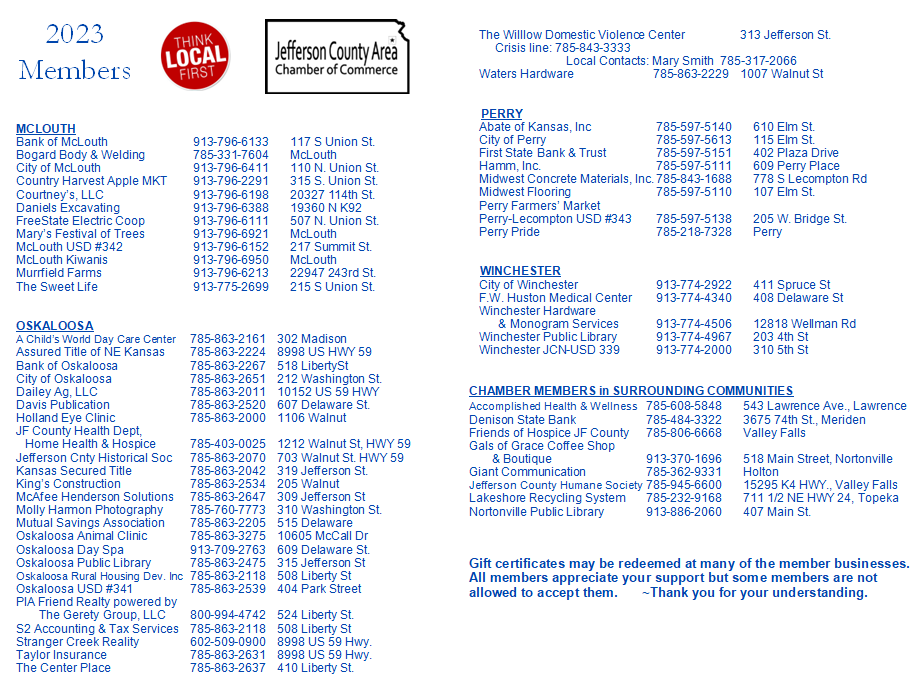 2023 Members

THINK LOCAL FIRST

Jefferson County Area Chamber of Commerce

MCLOUTH

| | | |
|---|---|---|
| Bank of McLouth | 913-796-6133 | 117 S Union St. |
| Bogard Body & Welding | 785-331-7604 | McLouth |
| City of McLouth | 913-796-6411 | 110 N. Union St. |
| Country Harvest Apple MKT | 913-796-2291 | 315 S. Union St. |
| Courtney's, LLC | 913-796-6198 | 20327 114th St. |
| Daniels Excavating | 913-796-6388 | 19360 N K92 |
| FreeState Electric Coop | 913-796-6111 | 507 N. Union St. |
| Mary's Festival of Trees | 913-796-6921 | McLouth |
| McLouth USD #342 | 913-796-6152 | 217 Summit St. |
| McLouth Kiwanis | 913-796-6950 | McLouth |
| Murrfield Farms | 913-796-6213 | 22947 243rd St. |
| The Sweet Life | 913-775-2699 | 215 S Union St. |

OSKALOOSA

| | | |
|---|---|---|
| A Child's World Day Care Center | 785-863-2161 | 302 Madison |
| Assured Title of NE Kansas | 785-863-2224 | 8998 US HWY 59 |
| Bank of Oskaloosa | 785-863-2267 | 518 LibertySt |
| City of Oskaloosa | 785-863-2651 | 212 Washington St. |
| Dailey Ag, LLC | 785-863-2011 | 10152 US 59 HWY |
| Davis Publication | 785-863-2520 | 607 Delaware St. |
| Holland Eye Clinic | 785-863-2000 | 1106 Walnut |
| JF County Health Dept, Home Health & Hospice | 785-403-0025 | 1212 Walnut St, HWY 59 |
| Jefferson Cnty Historical Soc | 785-863-2070 | 703 Walnut St. HWY 59 |
| Kansas Secured Title | 785-863-2042 | 319 Jefferson St. |
| King's Construction | 785-863-2534 | 205 Walnut |
| McAfee Henderson Solutions | 785-863-2647 | 309 Jefferson St |
| Molly Harmon Photography | 785-760-7773 | 310 Washington St. |
| Mutual Savings Association | 785-863-2205 | 515 Delaware |
| Oskaloosa Animal Clinic | 785-863-3275 | 10605 McCall Dr |
| Oskaloosa Day Spa | 913-709-2763 | 609 Delaware St. |
| Oskaloosa Public Library | 785-863-2475 | 315 Jefferson St |
| Oskaloosa Rural Housing Dev. Inc | 785-863-2118 | 508 Liberty St |
| Oskaloosa USD #341 | 785-863-2539 | 404 Park Street |
| PIA Friend Realty powered by The Gerety Group, LLC | 800-994-4742 | 524 Liberty St. |
| S2 Accounting & Tax Services | 785-863-2118 | 508 Liberty St |
| Stranger Creek Reality | 602-509-0900 | 8998 US 59 Hwy. |
| Taylor Insurance | 785-863-2631 | 8998 US 59 Hwy. |
| The Center Place | 785-863-2637 | 410 Liberty St. |

The Willlow Domestic Violence Center 313 Jefferson St.
Crisis line: 785-843-3333
Local Contacts: Mary Smith 785-317-2066
Waters Hardware 785-863-2229 1007 Walnut St

PERRY

| | | |
|---|---|---|
| Abate of Kansas, Inc | 785-597-5140 | 610 Elm St. |
| City of Perry | 785-597-5613 | 115 Elm St. |
| First State Bank & Trust | 785-597-5151 | 402 Plaza Drive |
| Hamm, Inc. | 785-597-5111 | 609 Perry Place |
| Midwest Concrete Materials, Inc. | 785-843-1688 | 778 S Lecompton Rd |
| Midwest Flooring | 785-597-5110 | 107 Elm St. |
| Perry Farmers' Market | | |
| Perry-Lecompton USD #343 | 785-597-5138 | 205 W. Bridge St. |
| Perry Pride | 785-218-7328 | Perry |

WINCHESTER

| | | |
|---|---|---|
| City of Winchester | 913-774-2922 | 411 Spruce St |
| F.W. Huston Medical Center | 913-774-4340 | 408 Delaware St |
| Winchester Hardware & Monogram Services | 913-774-4506 | 12818 Wellman Rd |
| Winchester Public Library | 913-774-4967 | 203 4th St |
| Winchester JCN-USD 339 | 913-774-2000 | 310 5th St |

CHAMBER MEMBERS in SURROUNDING COMMUNITIES

| | | |
|---|---|---|
| Accomplished Health & Wellness | 785-608-5848 | 543 Lawrence Ave., Lawrence |
| Denison State Bank | 785-484-3322 | 3675 74th St., Meriden |
| Friends of Hospice JF County | 785-806-6668 | Valley Falls |
| Gals of Grace Coffee Shop & Boutique | 913-370-1696 | 518 Main Street, Nortonville |
| Giant Communication | 785-362-9331 | Holton |
| Jefferson County Humane Society | 785-945-6600 | 15295 K4 HWY., Valley Falls |
| Lakeshore Recycling System | 785-232-9168 | 711 1/2 NE HWY 24, Topeka |
| Nortonville Public Library | 913-886-2060 | 407 Main St. |

Gift certificates may be redeemed at many of the member businesses. All members appreciate your support but some members are not allowed to accept them. ~Thank you for your understanding.